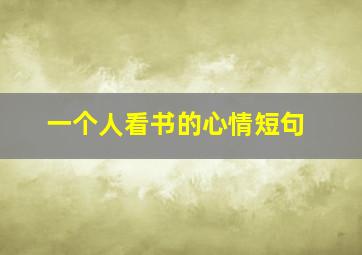 一个人看书的心情短句